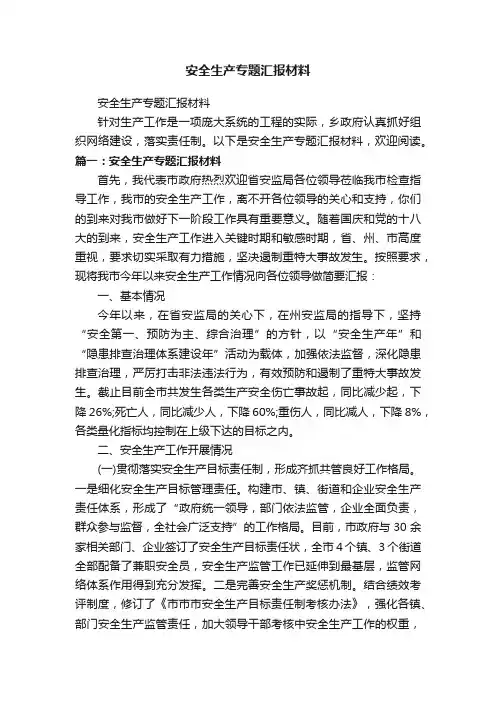 安全生产专题汇报材料

安全生产专题汇报材料

针对生产工作是一项庞大系统的工程的实际，乡政府认真抓好组织网络建设，落实责任制。以下是安全生产专题汇报材料，欢迎阅读。

篇一：安全生产专题汇报材料

首先，我代表市政府热烈欢迎省安监局各位领导莅临我市检查指导工作，我市的安全生产工作，离不开各位领导的关心和支持，你们的到来对我市做好下一阶段工作具有重要意义。随着国庆和党的十八大的到来，安全生产工作进入关键时期和敏感时期，省、州、市高度重视，要求切实采取有力措施，坚决遏制重特大事故发生。按照要求，现将我市今年以来安全生产工作情况向各位领导做简要汇报：

一、基本情况

今年以来，在省安监局的关心下，在州安监局的指导下，坚持“安全第一、预防为主、综合治理”的方针，以“安全生产年”和“隐患排查治理体系建设年”活动为载体，加强依法监督，深化隐患排查治理，严厉打击非法违法行为，有效预防和遏制了重特大事故发生。截止目前全市共发生各类生产安全伤亡事故起，同比减少起，下降26%;死亡人，同比减少人，下降60%;重伤人，同比减人，下降8%，各类量化指标均控制在上级下达的目标之内。

二、安全生产工作开展情况

(一)贯彻落实安全生产目标责任制，形成齐抓共管良好工作格局。一是细化安全生产目标管理责任。构建市、镇、街道和企业安全生产责任体系，形成了“政府统一领导，部门依法监管，企业全面负责，群众参与监督，全社会广泛支持”的工作格局。目前，市政府与30余家相关部门、企业签订了安全生产目标责任状，全市4个镇、3个街道全部配备了兼职安全员，安全生产监管工作已延伸到最基层，监管网络体系作用得到充分发挥。二是完善安全生产奖惩机制。结合绩效考评制度，修订了《市市市安全生产目标责任制考核办法》，强化各镇、部门安全生产监管责任，加大领导干部考核中安全生产工作的权重，